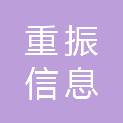 重振
信息